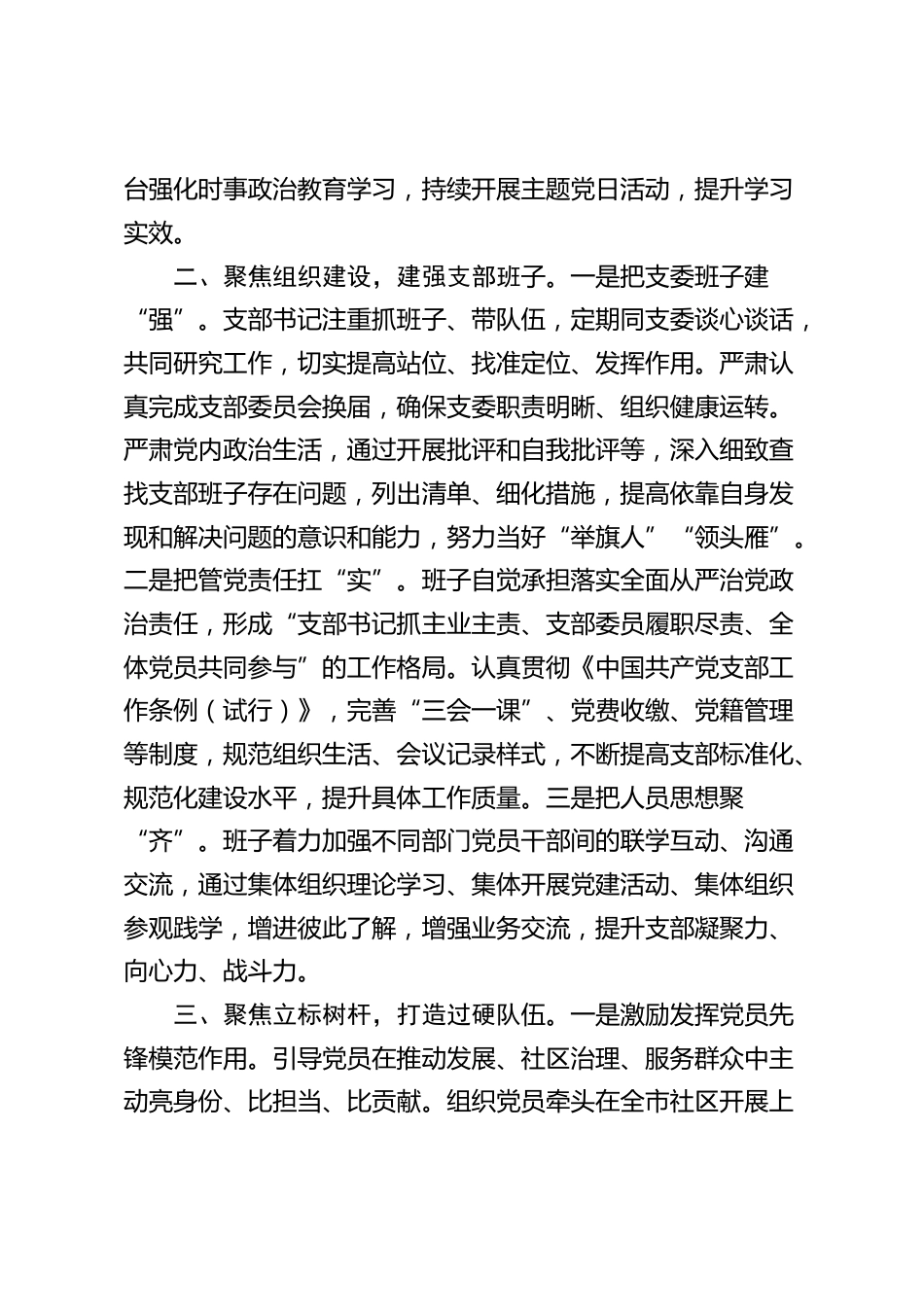 台强化时事政治教育学习，持续开展主题党日活动，提升学习实效。

二、聚焦组织建设，建强支部班子。一是把支委班子建“强”。支部书记注重抓班子、带队伍，定期同支委谈心谈话，共同研究工作，切实提高站位、找准定位、发挥作用。严肃认真完成支部委员会换届，确保支委职责明晰、组织健康运转。严肃党内政治生活，通过开展批评和自我批评等，深入细致查找支部班子存在问题，列出清单、细化措施，提高依靠自身发现和解决问题的意识和能力，努力当好“举旗人”“领头雁”。二是把管党责任扛“实”。班子自觉承担落实全面从严治党政治责任，形成“支部书记抓主业主责、支部委员履职尽责、全体党员共同参与”的工作格局。认真贯彻《中国共产党支部工作条例（试行）》，完善“三会一课”、党费收缴、党籍管理等制度，规范组织生活、会议记录样式，不断提高支部标准化、规范化建设水平，提升具体工作质量。三是把人员思想聚“齐”。班子着力加强不同部门党员干部间的联学互动、沟通交流，通过集体组织理论学习、集体开展党建活动、集体组织参观践学，增进彼此了解，增强业务交流，提升支部凝聚力、向心力、战斗力。

三、聚焦立标树杆，打造过硬队伍。一是激励发挥党员先锋模范作用。引导党员在推动发展、社区治理、服务群众中主动亮身份、比担当、比贡献。组织党员牵头在全市社区开展上